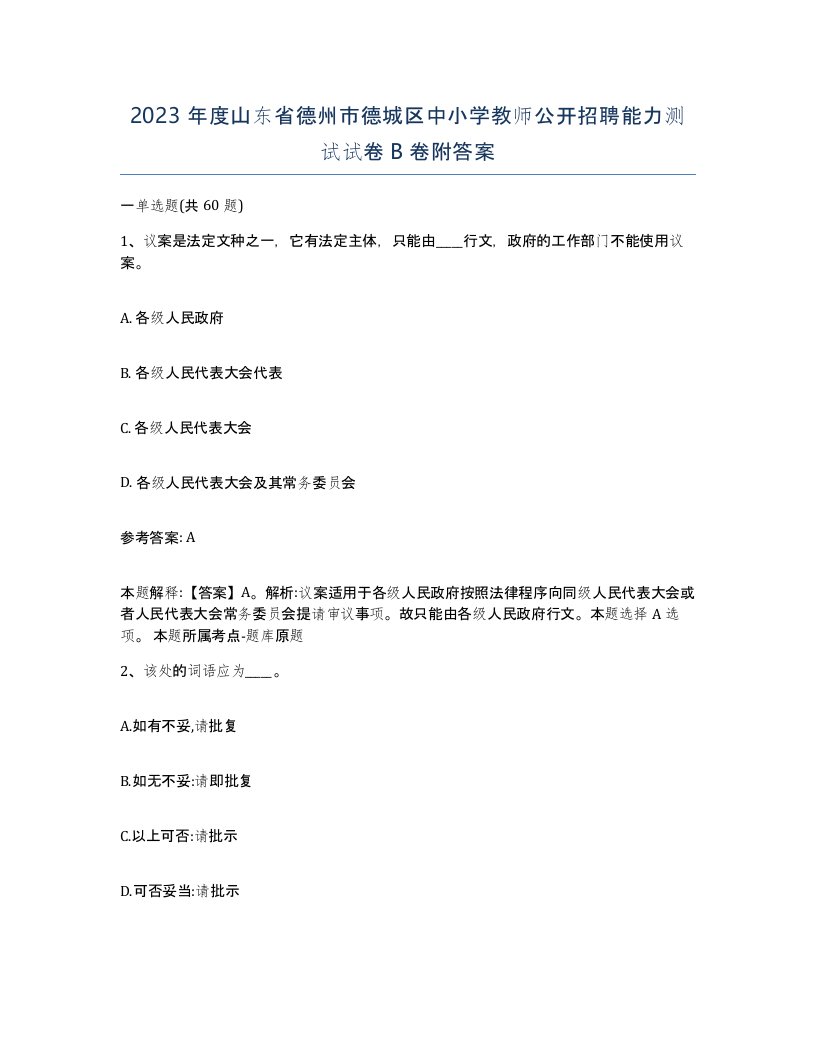 2023 年度山东省德州市德城区中小学教师公开招聘能力测试试卷 B 卷附答案

一单选题(共 60 题)

1、议案是法定文种之一，它有法定主体，只能由____行文，政府的工作部门不能使用议案。

A. 各级人民政府

B. 各级人民代表大会代表

C. 各级人民代表大会

D. 各级人民代表大会及其常务委员会

参考答案: A

本题解释:【答案】A。解析:议案适用于各级人民政府按照法律程序向同级人民代表大会或者人民代表大会常务委员会提请审议事项。故只能由各级人民政府行文。本题选择 A 选项。 本题所属考点-题库原题

2、该处的词语应为____。

A.如有不妥,请批复

B.如无不妥:请即批复

C.以上可否:请批示

D.可否妥当:请批示